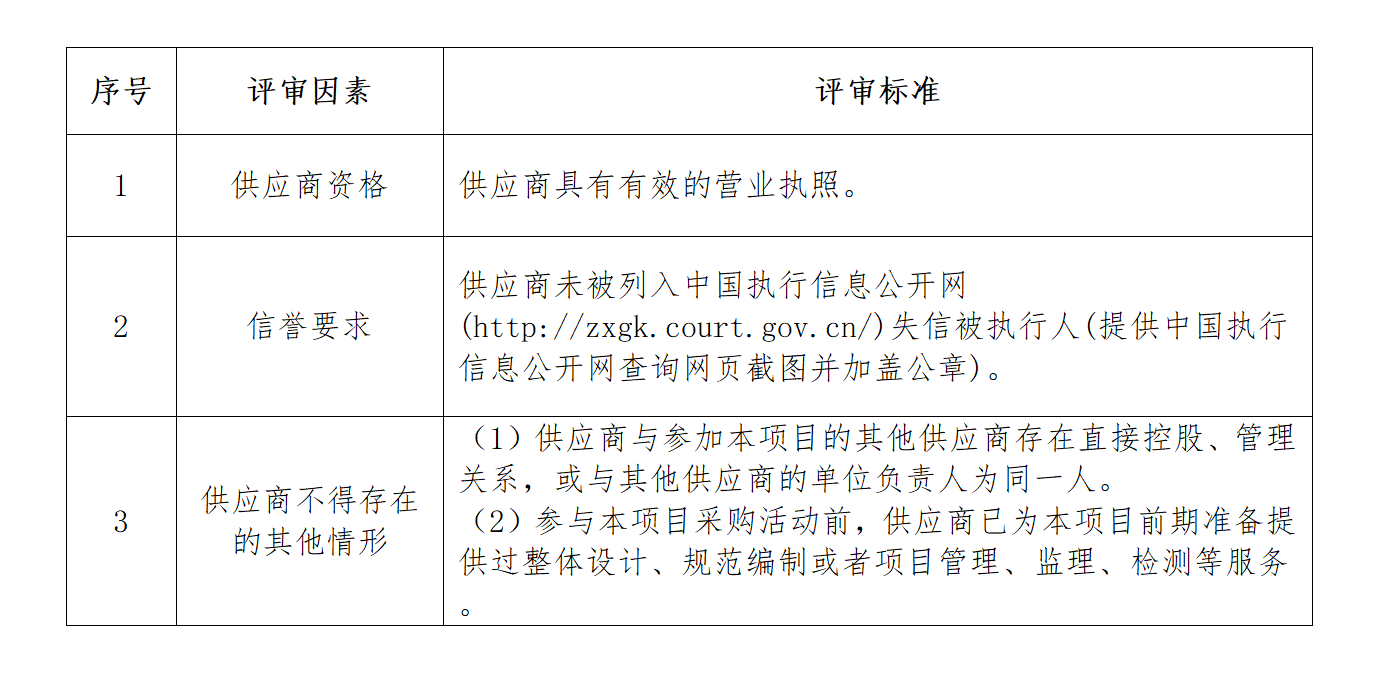 | 序号 | 评审因素 | 评审标准 |
|---|---|---|
| 1 | 供应商资格 | 供应商具有有效的营业执照。 |
| 2 | 信誉要求 | 供应商未被列入中国执行信息公开网(http://zxgk.court.gov.cn/)失信被执行人(提供中国执行信息公开网查询网页截图并加盖公章)。 |
| 3 | 供应商不得存在的其他情形 | （1）供应商与参加本项目的其他供应商存在直接控股、管理关系，或与其他供应商的单位负责人为同一人。（2）参与本项目采购活动前，供应商已为本项目前期准备提供过整体设计、规范编制或者项目管理、监理、检测等服务。 |